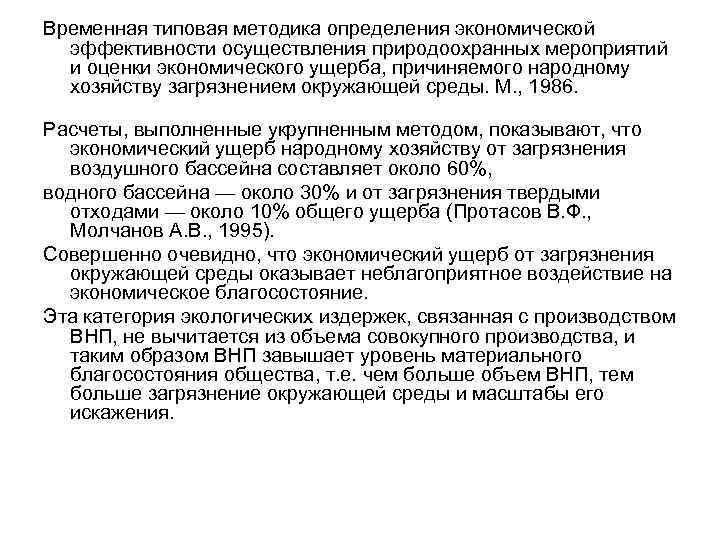 Временная типовая методика определения экономической эффективности осуществления природоохранных мероприятий и оценки экономического ущерба, причиняемого народному хозяйству загрязнением окружающей среды. М., 1986.

Расчеты, выполненные укрупненным методом, показывают, что экономический ущерб народному хозяйству от загрязнения воздушного бассейна составляет около 60%,

водного бассейна — около 30% и от загрязнения твердыми отходами — около 10% общего ущерба (Протасов В.Ф., Молчанов А.В., 1995).

Совершенно очевидно, что экономический ущерб от загрязнения окружающей среды оказывает неблагоприятное воздействие на экономическое благосостояние.

Эта категория экологических издержек, связанная с производством ВНП, не вычитается из объема совокупного производства, и таким образом ВНП завышает уровень материального благосостояния общества, т.е. чем больше объем ВНП, тем больше загрязнение окружающей среды и масштабы его искажения.